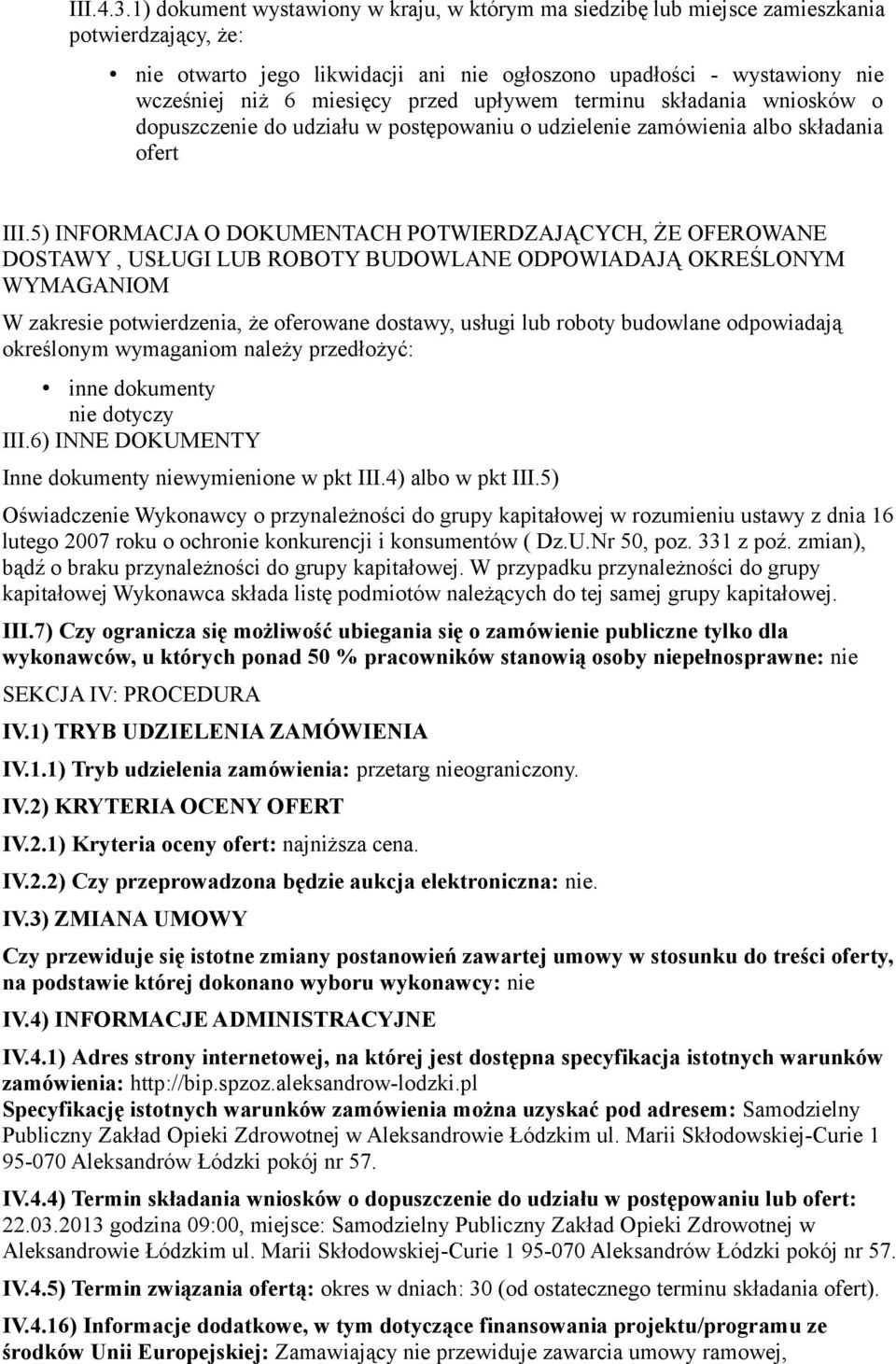 III.4.3.1) dokument wystawiony w kraju, w którym ma siedzibę lub miejsce zamieszkania potwierdzający, że:

• nie otwarto jego likwidacji ani nie ogłoszono upadłości - wystawiony nie wcześniej niż 6 miesięcy przed upływem terminu składania wniosków o dopuszczenie do udziału w postępowaniu o udzielenie zamówienia albo składania ofert

III.5) INFORMACJA O DOKUMENTACH POTWIERDZAJĄCYCH, ŻE OFEROWANE DOSTAWY , USŁUGI LUB ROBOTY BUDOWLANE ODPOWIADAJĄ OKREŚLONYM WYMAGANIOM

W zakresie potwierdzenia, że oferowane dostawy, usługi lub roboty budowlane odpowiadają określonym wymaganiom należy przedłożyć:

• inne dokumenty
nie dotyczy

III.6) INNE DOKUMENTY

Inne dokumenty niewymienione w pkt III.4) albo w pkt III.5)

Oświadczenie Wykonawcy o przynależności do grupy kapitałowej w rozumieniu ustawy z dnia 16 lutego 2007 roku o ochronie konkurencji i konsumentów ( Dz.U.Nr 50, poz. 331 z poź. zmian), bądź o braku przynależności do grupy kapitałowej. W przypadku przynależności do grupy kapitałowej Wykonawca składa listę podmiotów należących do tej samej grupy kapitałowej.

III.7) Czy ogranicza się możliwość ubiegania się o zamówienie publiczne tylko dla wykonawców, u których ponad 50 % pracowników stanowią osoby niepełnosprawne: nie

SEKCJA IV: PROCEDURA

IV.1) TRYB UDZIELENIA ZAMÓWIENIA

IV.1.1) Tryb udzielenia zamówienia: przetarg nieograniczony.

IV.2) KRYTERIA OCENY OFERT

IV.2.1) Kryteria oceny ofert: najniższa cena.

IV.2.2) Czy przeprowadzona będzie aukcja elektroniczna: nie.

IV.3) ZMIANA UMOWY

Czy przewiduje się istotne zmiany postanowień zawartej umowy w stosunku do treści oferty, na podstawie której dokonano wyboru wykonawcy: nie

IV.4) INFORMACJE ADMINISTRACYJNE

IV.4.1) Adres strony internetowej, na której jest dostępna specyfikacja istotnych warunków zamówienia: http://bip.spzoz.aleksandrow-lodzki.pl
Specyfikację istotnych warunków zamówienia można uzyskać pod adresem: Samodzielny Publiczny Zakład Opieki Zdrowotnej w Aleksandrowie Łódzkim ul. Marii Skłodowskiej-Curie 1 95-070 Aleksandrów Łódzki pokój nr 57.

IV.4.4) Termin składania wniosków o dopuszczenie do udziału w postępowaniu lub ofert: 22.03.2013 godzina 09:00, miejsce: Samodzielny Publiczny Zakład Opieki Zdrowotnej w Aleksandrowie Łódzkim ul. Marii Skłodowskiej-Curie 1 95-070 Aleksandrów Łódzki pokój nr 57.

IV.4.5) Termin związania ofertą: okres w dniach: 30 (od ostatecznego terminu składania ofert).

IV.4.16) Informacje dodatkowe, w tym dotyczące finansowania projektu/programu ze środków Unii Europejskiej: Zamawiający nie przewiduje zawarcia umowy ramowej,